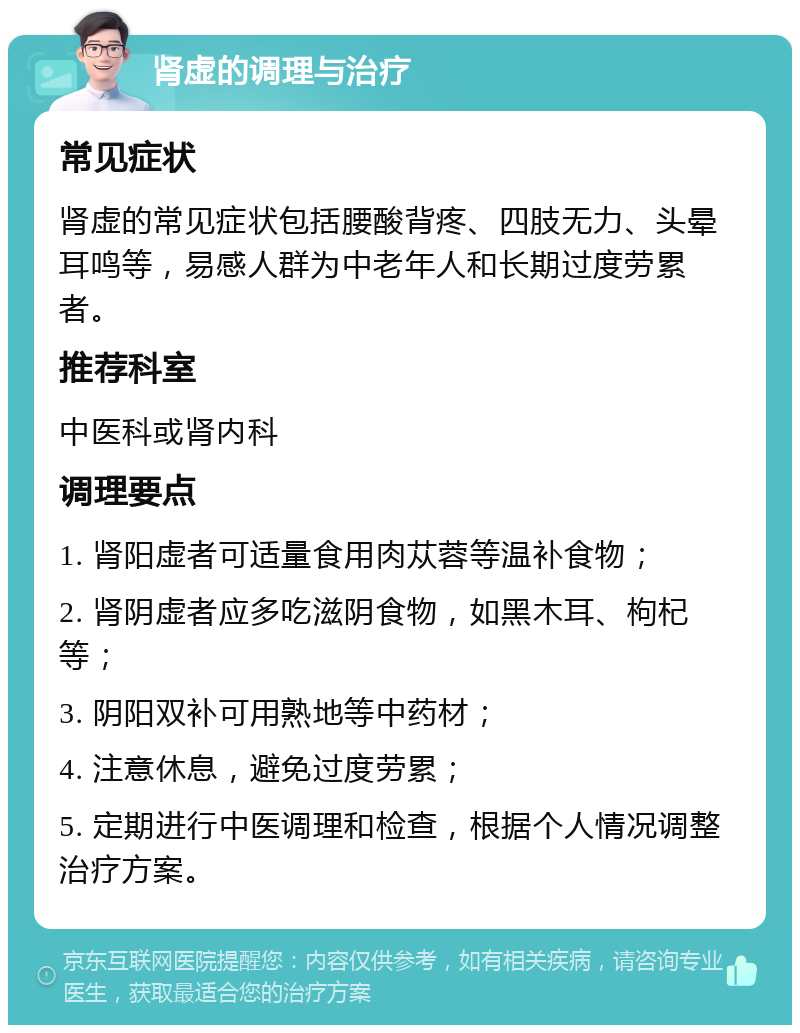 肾虚的调理与治疗

常见症状

肾虚的常见症状包括腰酸背疼、四肢无力、头晕耳鸣等，易感人群为中老年人和长期过度劳累者。

推荐科室

中医科或肾内科

调理要点

1. 肾阳虚者可适量食用肉苁蓉等温补食物；

2. 肾阴虚者应多吃滋阴食物，如黑木耳、枸杞等；

3. 阴阳双补可用熟地等中药材；

4. 注意休息，避免过度劳累；

5. 定期进行中医调理和检查，根据个人情况调整治疗方案。

京东互联网医院提醒您：内容仅供参考，如有相关疾病，请咨询专业医生，获取最适合您的治疗方案